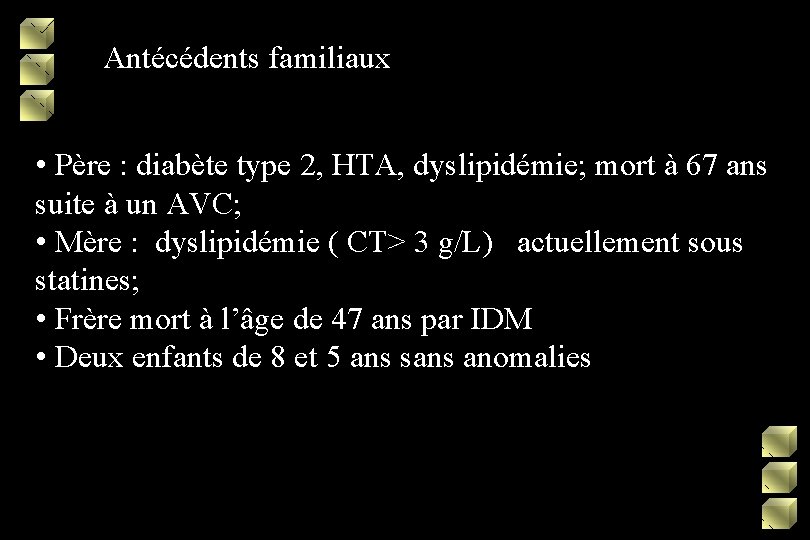 Antécédents familiaux

• Père : diabète type 2, HTA, dyslipidémie; mort à 67 ans suite à un AVC;
• Mère : dyslipidémie ( CT> 3 g/L) actuellement sous statines;
• Frère mort à l'âge de 47 ans par IDM
• Deux enfants de 8 et 5 ans sans anomalies